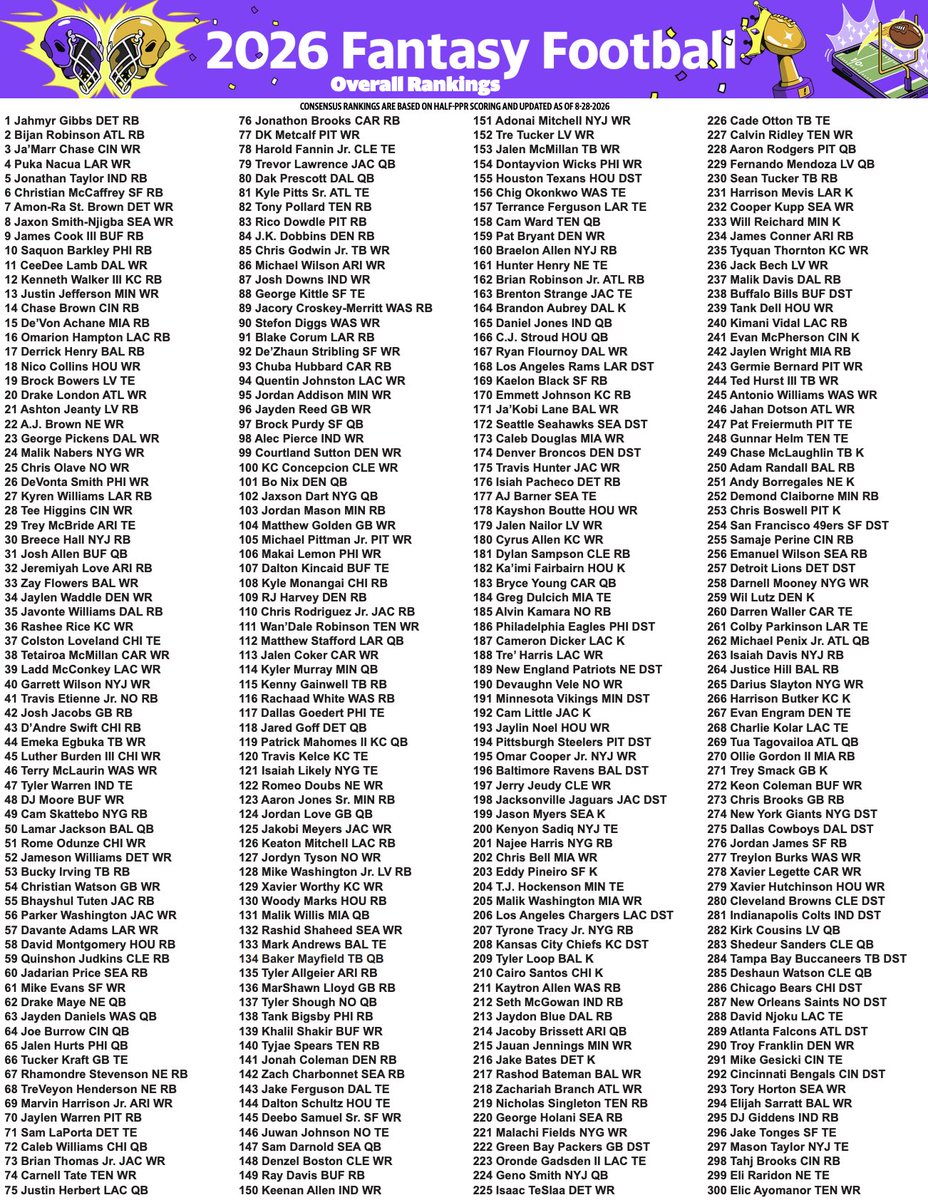 2026 Fantasy Football
Overall Rankings

CONSENSUS RANKINGS ARE BASED ON HALF-PPR SCORING AND UPDATED AS OF 8-28-2026

1 Jahmyr Gibbs DET RB
2 Bijan Robinson ATL RB
3 Ja'Marr Chase CIN WR
4 Puka Nacua LAR WR
5 Jonathan Taylor IND RB
6 Christian McCaffrey SF RB
7 Amon-Ra St. Brown DET WR
8 Jaxon Smith-Njigba SEA WR
9 James Cook III BUF RB
10 Saquon Barkley PHI RB
11 CeeDee Lamb DAL WR
12 Kenneth Walker III KC RB
13 Justin Jefferson MIN WR
14 Chase Brown CIN RB
15 De'Von Achane MIA RB
16 Omarion Hampton LAC RB
17 Derrick Henry BAL RB
18 Nico Collins HOU WR
19 Brock Bowers LV TE
20 Drake London ATL WR
21 Ashton Jeanty LV RB
22 A.J. Brown NE WR
23 George Pickens DAL WR
24 Malik Nabers NYG WR
25 Chris Olave NO WR
26 DeVonta Smith PHI WR
27 Kyren Williams LAR RB
28 Tee Higgins CIN WR
29 Trey McBride ARI TE
30 Breece Hall NYJ RB
31 Josh Allen BUF QB
32 Jeremiyah Love ARI RB
33 Zay Flowers BAL WR
34 Jaylen Waddle DEN WR
35 Javonte Williams DAL RB
36 Rashee Rice KC WR
37 Colston Loveland CHI TE
38 Tetairoa McMillan CAR WR
39 Ladd McConkey LAC WR
40 Garrett Wilson NYJ WR
41 Travis Etienne Jr. NO RB
42 Josh Jacobs GB RB
43 D'Andre Swift CHI RB
44 Emeka Egbuka TB WR
45 Luther Burden III CHI WR
46 Terry McLaurin WAS WR
47 Tyler Warren IND TE
48 DJ Moore BUF WR
49 Cam Skattebo NYG RB
50 Lamar Jackson BAL QB
51 Rome Odunze CHI WR
52 Jameson Williams DET WR
53 Bucky Irving TB RB
54 Christian Watson GB WR
55 Bhayshul Tuten JAC RB
56 Parker Washington JAC WR
57 Davante Adams LAR WR
58 David Montgomery HOU RB
59 Quinshon Judkins CLE RB
60 Jadarian Price SEA RB
61 Mike Evans SF WR
62 Drake Maye NE QB
63 Jayden Daniels WAS QB
64 Joe Burrow CIN QB
65 Jalen Hurts PHI QB
66 Tucker Kraft GB TE
67 Rhamondre Stevenson NE RB
68 TreVeyon Henderson NE RB
69 Marvin Harrison Jr. ARI WR
70 Jaylen Warren PIT RB
71 Sam LaPorta DET TE
72 Caleb Williams CHI QB
73 Brian Thomas Jr. JAC WR
74 Carnell Tate TEN WR
75 Justin Herbert LAC QB

76 Jonathon Brooks CAR RB
77 DK Metcalf PIT WR
78 Harold Fannin Jr. CLE TE
79 Trevor Lawrence JAC QB
80 Dak Prescott DAL QB
81 Kyle Pitts Sr. ATL TE
82 Tony Pollard TEN RB
83 Rico Dowdle PIT RB
84 J.K. Dobbins DEN RB
85 Chris Godwin Jr. TB WR
86 Michael Wilson ARI WR
87 Josh Downs IND WR
88 George Kittle SF TE
89 Jacory Croskey-Merritt WAS RB
90 Stefon Diggs WAS WR
91 Blake Corum LAR RB
92 De'Zhaun Stribling SF WR
93 Chuba Hubbard CAR RB
94 Quentin Johnston LAC WR
95 Jordan Addison MIN WR
96 Jayden Reed GB WR
97 Brock Purdy SF QB
98 Alec Pierce IND WR
99 Courtland Sutton DEN WR
100 KC Concepcion CLE WR
101 Bo Nix DEN QB
102 Jaxson Dart NYG QB
103 Jordan Mason MIN RB
104 Matthew Golden GB WR
105 Michael Pittman Jr. PIT WR
106 Makai Lemon PHI WR
107 Dalton Kincaid BUF TE
108 Kyle Monangai CHI RB
109 RJ Harvey DEN RB
110 Chris Rodriguez Jr. JAC RB
111 Wan'Dale Robinson TEN WR
112 Matthew Stafford LAR QB
113 Jalen Coker CAR WR
114 Kyler Murray MIN QB
115 Kenny Gainwell TB RB
116 Rachaad White WAS RB
117 Dallas Goedert PHI TE
118 Jared Goff DET QB
119 Patrick Mahomes II KC QB
120 Travis Kelce KC TE
121 Isaiah Likely NYG TE
122 Romeo Doubs NE WR
123 Aaron Jones Sr. MIN RB
124 Jordan Love GB QB
125 Jakobi Meyers JAC WR
126 Keaton Mitchell LAC RB
127 Jordyn Tyson NO WR
128 Mike Washington Jr. LV RB
129 Xavier Worthy KC WR
130 Woody Marks HOU RB
131 Malik Willis MIA QB
132 Rashid Shaheed SEA WR
133 Mark Andrews BAL TE
134 Baker Mayfield TB QB
135 Tyler Allgeier ARI RB
136 MarShawn Lloyd GB RB
137 Tyler Shough NO QB
138 Tank Bigsby PHI RB
139 Khalil Shakir BUF WR
140 Tyjae Spears TEN RB
141 Jonah Coleman DEN RB
142 Zach Charbonnet SEA RB
143 Jake Ferguson DAL TE
144 Dalton Schultz HOU TE
145 Deebo Samuel Sr. SF WR
146 Juwan Johnson NO TE
147 Sam Darnold SEA QB
148 Denzel Boston CLE WR
149 Ray Davis BUF RB
150 Keenan Allen IND WR

151 Adonai Mitchell NYJ WR
152 Tre Tucker LV WR
153 Jalen McMillan TB WR
154 Dontayvion Wicks PHI WR
155 Houston Texans HOU DST
156 Chig Okonkwo WAS TE
157 Terrance Ferguson LAR TE
158 Cam Ward TEN QB
159 Pat Bryant DEN WR
160 Braelon Allen NYJ RB
161 Hunter Henry NE TE
162 Brian Robinson Jr. ATL RB
163 Brenton Strange JAC TE
164 Brandon Aubrey DAL K
165 Daniel Jones IND QB
166 C.J. Stroud HOU QB
167 Ryan Flournoy DAL WR
168 Los Angeles Rams LAR DST
169 Kaelon Black SF RB
170 Emmett Johnson KC RB
171 Ja'Kobi Lane BAL WR
172 Seattle Seahawks SEA DST
173 Caleb Douglas MIA WR
174 Denver Broncos DEN DST
175 Travis Hunter JAC WR
176 Isiah Pacheco DET RB
177 AJ Barner SEA TE
178 Kayshon Boutte HOU WR
179 Jalen Nailor LV WR
180 Cyrus Allen KC WR
181 Dylan Sampson CLE RB
182 Ka'imi Fairbairn HOU K
183 Bryce Young CAR QB
184 Greg Dulcich MIA TE
185 Alvin Kamara NO RB
186 Philadelphia Eagles PHI DST
187 Cameron Dicker LAC K
188 Tre' Harris LAC WR
189 New England Patriots NE DST
190 Devaughn Vele NO WR
191 Minnesota Vikings MIN DST
192 Cam Little JAC K
193 Jaylin Noel HOU WR
194 Pittsburgh Steelers PIT DST
195 Omar Cooper Jr. NYJ WR
196 Baltimore Ravens BAL DST
197 Jerry Jeudy CLE WR
198 Jacksonville Jaguars JAC DST
199 Jason Myers SEA K
200 Kenyon Sadiq NYJ TE
201 Najee Harris NYG RB
202 Chris Bell MIA WR
203 Eddy Pineiro SF K
204 T.J. Hockenson MIN TE
205 Malik Washington MIA WR
206 Los Angeles Chargers LAC DST
207 Tyrone Tracy Jr. NYG RB
208 Kansas City Chiefs KC DST
209 Tyler Loop BAL K
210 Cairo Santos CHI K
211 Kaytron Allen WAS RB
212 Seth McGowan IND RB
213 Jaydon Blue DAL RB
214 Jacoby Brissett ARI QB
215 Jauan Jennings MIN WR
216 Jake Bates DET K
217 Rashod Bateman BAL WR
218 Zachariah Branch ATL WR
219 Nicholas Singleton TEN RB
220 George Holani SEA RB
221 Malachi Fields NYG WR
222 Green Bay Packers GB DST
223 Oronde Gadsden II LAC TE
224 Geno Smith NYJ QB
225 Isaac TeSlaa DET WR

226 Cade Otton TB TE
227 Calvin Ridley TEN WR
228 Aaron Rodgers PIT QB
229 Fernando Mendoza LV QB
230 Sean Tucker TB RB
231 Harrison Mevis LAR K
232 Cooper Kupp SEA WR
233 Will Reichard MIN K
234 James Conner ARI RB
235 Tyquan Thornton KC WR
236 Jack Bech LV WR
237 Malik Davis DAL RB
238 Buffalo Bills BUF DST
239 Tank Dell HOU WR
240 Kimani Vidal LAC RB
241 Evan McPherson CIN K
242 Jaylen Wright MIA RB
243 Germie Bernard PIT WR
244 Ted Hurst III TB WR
245 Antonio Williams WAS WR
246 Jahan Dotson ATL WR
247 Pat Freiermuth PIT TE
248 Gunnar Helm TEN TE
249 Chase McLaughlin TB K
250 Adam Randall BAL RB
251 Andy Borregales NE K
252 Demond Claiborne MIN RB
253 Chris Boswell PIT K
254 San Francisco 49ers SF DST
255 Samaje Perine CIN RB
256 Emanuel Wilson SEA RB
257 Detroit Lions DET DST
258 Darnell Mooney NYG WR
259 Wil Lutz DEN K
260 Darren Waller CAR TE
261 Colby Parkinson LAR TE
262 Michael Penix Jr. ATL QB
263 Isaiah Davis NYJ RB
264 Justice Hill BAL RB
265 Darius Slayton NYG WR
266 Harrison Butker KC K
267 Evan Engram DEN TE
268 Charlie Kolar LAC TE
269 Tua Tagovailoa ATL QB
270 Ollie Gordon II MIA RB
271 Trey Smack GB K
272 Keon Coleman BUF WR
273 Chris Brooks GB RB
274 New York Giants NYG DST
275 Dallas Cowboys DAL DST
276 Jordan James SF RB
277 Treylon Burks WAS WR
278 Xavier Legette CAR WR
279 Xavier Hutchinson HOU WR
280 Cleveland Browns CLE DST
281 Indianapolis Colts IND DST
282 Kirk Cousins LV QB
283 Shedeur Sanders CLE QB
284 Tampa Bay Buccaneers TB DST
285 Deshaun Watson CLE QB
286 Chicago Bears CHI DST
287 New Orleans Saints NO DST
288 David Njoku LAC TE
289 Atlanta Falcons ATL DST
290 Troy Franklin DEN WR
291 Mike Gesicki CIN TE
292 Cincinnati Bengals CIN DST
293 Tory Horton SEA WR
294 Elijah Sarratt BAL WR
295 DJ Giddens IND RB
296 Jake Tonges SF TE
297 Mason Taylor NYJ TE
298 Tahj Brooks CIN RB
299 Eli Raridon NE TE
300 Elic Ayomanor TEN WR